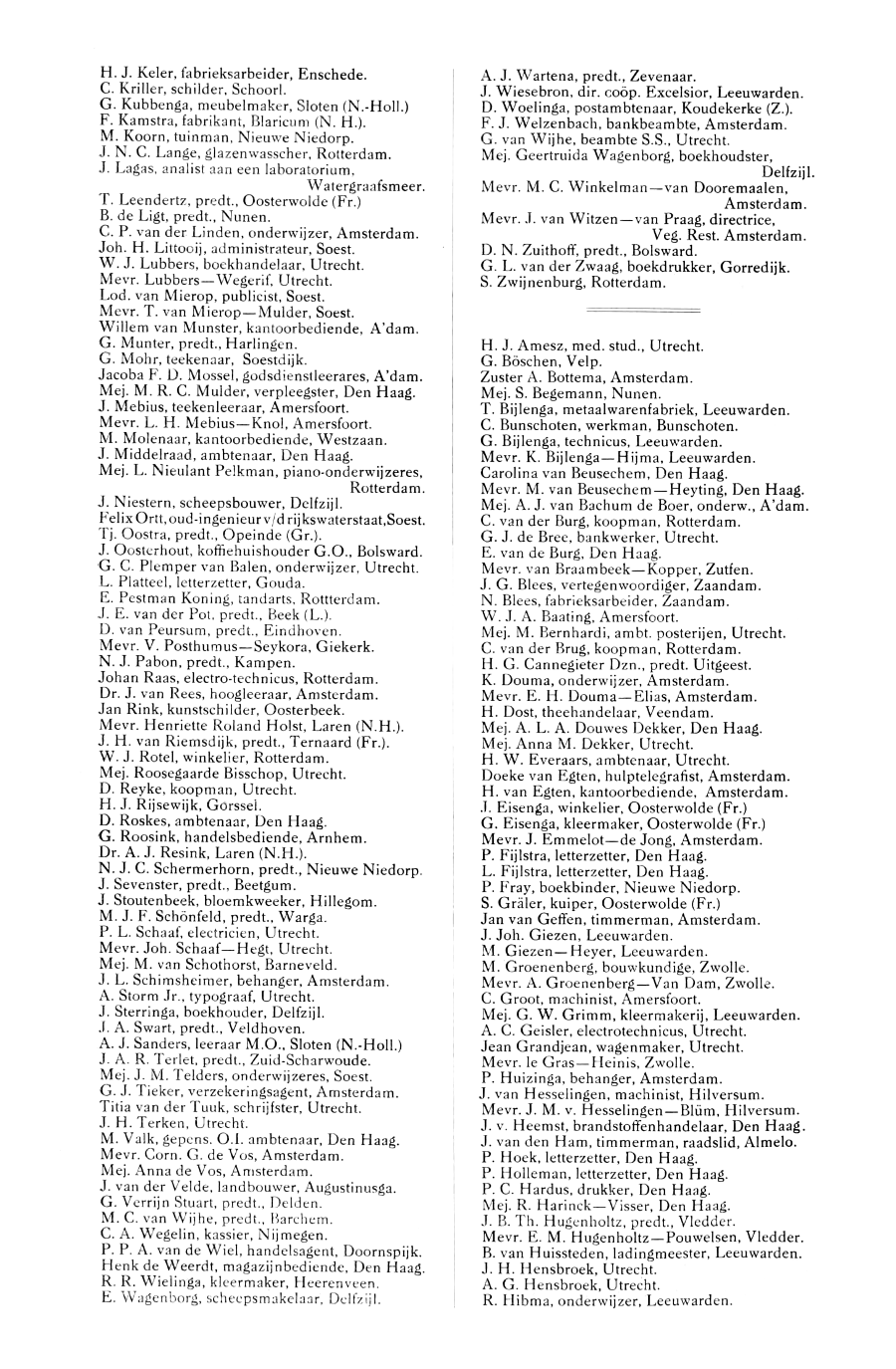 H. J. Keler, fabrieksarbeider, Enschede.
C. Kriller, schilder, Schoorl.
G. Kubbenga, meubelmaker, Sloten (N.-Holl.)
F. Kamstra, fabrikant, Blaricum (N. H.).
M. Koorn, tuinman, Nieuwe Niedorp.
J. N. C. Lange, glazenwasscher, Rotterdam.
J. Lagas, analist aan een laboratorium, Watergraafsmeer.
T. Leendertz, predt., Oosterwolde (Fr.)
B. de Ligt, predt., Nunen.
C. P. van der Linden, onderwijzer, Amsterdam.
Joh. H. Littooij, administrateur, Soest.
W. J. Lubbers, boekhandelaar, Utrecht.
Mevr. Lubbers—Wegerif, Utrecht.
Lod. van Mierop, publicist, Soest.
Mevr. T. van Mierop—Mulder, Soest.
Willem van Munster, kantoorbediende, A'dam.
G. Munter, predt., Harlingen.
G. Mohr, teekenaar, Soestdijk.
Jacoba F. D. Mossel, godsdienstleerares, A'dam.
Mej. M. R. C. Mulder, verpleegster, Den Haag.
J. Mebius, teekenleeraar, Amersfoort.
Mevr. L. H. Mebius—Knol, Amersfoort.
M. Molenaar, kantoorbediende, Westzaan.
J. Middelraad, ambtenaar, Den Haag.
Mej. L. Nieulant Pelkman, piano-onderwijzeres, Rotterdam.
J. Niestern, scheepsbouwer, Delfzijl.
Felix Ortt, oud-ingenieur v/d rijkswaterstaat, Soest.
Tj. Oostra, predt., Opeinde (Gr.).
J. Oosterhout, koffiehuishouder G.O., Bolsward.
G. C. Plemper van Balen, onderwijzer, Utrecht.
L. Platteel, letterzetter, Gouda.
E. Pestman Koning, tandarts, Rottterdam.
J. E. van der Pot, predt., Beek (L.).
D. van Peursum, predt., Eindhoven.
Mevr. V. Posthumus—Seykora, Giekerk.
N. J. Pabon, predt., Kampen.
Johan Raas, electro-technicus, Rotterdam.
Dr. J. van Rees, hoogleeraar, Amsterdam.
Jan Rink, kunstschilder, Oosterbeek.
Mevr. Henriette Roland Holst, Laren (N.H.).
J. H. van Riemsdijk, predt., Ternaard (Fr.).
W. J. Rotel, winkelier, Rotterdam.
Mej. Roosegaarde Bisschop, Utrecht.
D. Reyke, koopman, Utrecht.
H. J. Rijsewijk, Gorssel.
D. Roskes, ambtenaar, Den Haag.
G. Roosink, handelsbediende, Arnhem.
Dr. A. J. Resink, Laren (N.H.).
N. J. C. Schermerhorn, predt., Nieuwe Niedorp.
J. Sevenster, predt., Beetgum.
J. Stoutenbeek, bloemkweeker, Hillegom.
M. J. F. Schönfeld, predt., Warga.
P. L. Schaaf, electricien, Utrecht.
Mevr. Joh. Schaaf—Hegt, Utrecht.
Mej. M. van Schothorst, Barneveld.
J. L. Schimsheimer, behanger, Amsterdam.
A. Storm Jr., typograaf, Utrecht.
J. Sterringa, boekhouder, Delfzijl.
J. A. Swart, predt., Veldhoven.
A. J. Sanders, leeraar M.O., Sloten (N.-Holl.)
J. A. R. Terlet, predt., Zuid-Scharwoude.
Mej. J. M. Telders, onderwijzeres, Soest.
G. J. Tieker, verzekeringsagent, Amsterdam.
Titia van der Tuuk, schrijfster, Utrecht.
J. H. Terken, Utrecht.
M. Valk, gepens. O.I. ambtenaar, Den Haag.
Mevr. Corn. G. de Vos, Amsterdam.
Mej. Anna de Vos, Amsterdam.
J. van der Velde, landbouwer, Augustinusga.
G. Verrijn Stuart, predt., Delden.
M. C. van Wijhe, predt., Barchem.
C. A. Wegelin, kassier, Nijmegen.
P. P. A. van de Wiel, handelsagent, Doornspijk.
Henk de Weerdt, magazijnbediende, Den Haag.
R. R. Wielinga, kleermaker, Heerenveen.
E. Wagenborg, scheepsmakelaar, Delfzijl.

A. J. Wartena, predt., Zevenaar.
J. Wiesebron, dir. coöp. Excelsior, Leeuwarden.
D. Woelinga, postambtenaar, Koudekerke (Z.).
F. J. Welzenbach, bankbeambte, Amsterdam.
G. van Wijhe, beambte S.S., Utrecht.
Mej. Geertruida Wagenborg, boekhoudster, Delfzijl.
Mevr. M. C. Winkelman—van Dooremaalen, Amsterdam.
Mevr. J. van Witzen—van Praag, directrice, Veg. Rest. Amsterdam.
D. N. Zuithoff, predt., Bolsward.
G. L. van der Zwaag, boekdrukker, Gorredijk.
S. Zwijnenburg, Rotterdam.

H. J. Amesz, med. stud., Utrecht.
G. Böschen, Velp.
Zuster A. Bottema, Amsterdam.
Mej. S. Begemann, Nunen.
T. Bijlenga, metaalwarenfabriek, Leeuwarden.
C. Bunschoten, werkman, Bunschoten.
G. Bijlenga, technicus, Leeuwarden.
Mevr. K. Bijlenga—Hijma, Leeuwarden.
Carolina van Beusechem, Den Haag.
Mevr. M. van Beusechem—Heyting, Den Haag.
Mej. A. J. van Bachum de Boer, onderw., A'dam.
C. van der Burg, koopman, Rotterdam.
G. J. de Bree, bankwerker, Utrecht.
E. van de Burg, Den Haag.
Mevr. van Braambeek—Kopper, Zutfen.
J. G. Blees, vertegenwoordiger, Zaandam.
N. Blees, fabrieksarbeider, Zaandam.
W. J. A. Baating, Amersfoort.
Mej. M. Bernhardi, ambt. posterijen, Utrecht.
C. van der Brug, koopman, Rotterdam.
H. G. Cannegieter Dzn., predt. Uitgeest.
K. Douma, onderwijzer, Amsterdam.
Mevr. E. H. Douma—Elias, Amsterdam.
H. Dost, theehandelaar, Veendam.
Mej. A. L. A. Douwes Dekker, Den Haag.
Mej. Anna M. Dekker, Utrecht.
H. W. Everaars, ambtenaar, Utrecht.
Doeke van Egten, hulptelegrafist, Amsterdam.
H. van Egten, kantoorbediende, Amsterdam.
J. Eisenga, winkelier, Oosterwolde (Fr.)
G. Eisenga, kleermaker, Oosterwolde (Fr.)
Mevr. J. Emmelot—de Jong, Amsterdam.
P. Fijlstra, letterzetter, Den Haag.
L. Fijlstra, letterzetter, Den Haag.
P. Fray, boekbinder, Nieuwe Niedorp.
S. Gräler, kuiper, Oosterwolde (Fr.)
Jan van Geffen, timmerman, Amsterdam.
J. Joh. Giezen, Leeuwarden.
M. Giezen—Heyer, Leeuwarden.
M. Groenenberg, bouwkundige, Zwolle.
Mevr. A. Groenenberg—Van Dam, Zwolle.
C. Groot, machinist, Amersfoort.
Mej. G. W. Grimm, kleermakerij, Leeuwarden.
A. C. Geisler, electrotechnicus, Utrecht.
Jean Grandjean, wagenmaker, Utrecht.
Mevr. le Gras—Heinis, Zwolle.
P. Huizinga, behanger, Amsterdam.
J. van Hesselingen, machinist, Hilversum.
Mevr. J. M. v. Hesselingen—Blüm, Hilversum.
J. v. Heemst, brandstoffenhandelaar, Den Haag.
J. van den Ham, timmerman, raadslid, Almelo.
P. Hoek, letterzetter, Den Haag.
P. Holleman, letterzetter, Den Haag.
P. C. Hardus, drukker, Den Haag.
Mej. R. Harinck—Visser, Den Haag.
J. B. Th. Hugenholtz, predt., Vledder.
Mevr. E. M. Hugenholtz—Pouwelsen, Vledder.
B. van Huissteden, ladingmeester, Leeuwarden.
J. H. Hensbroek, Utrecht.
A. G. Hensbroek, Utrecht.
R. Hibma, onderwijzer, Leeuwarden.